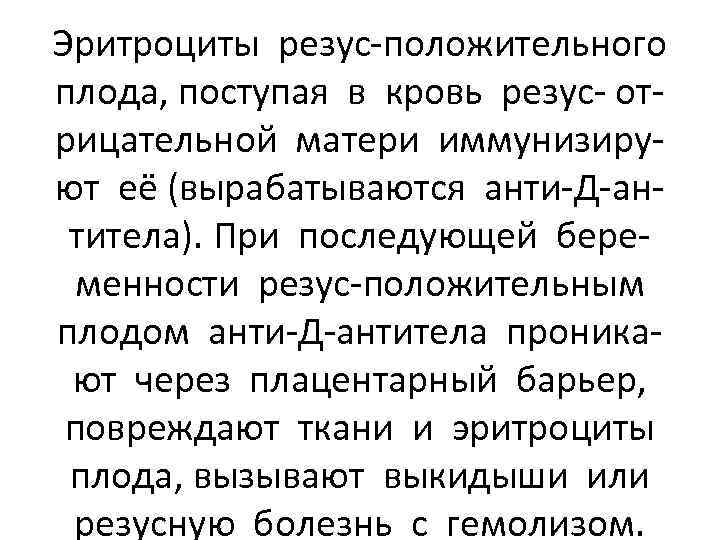 Эритроциты резус-положительного плода, поступая в кровь резус- отрицательной матери иммунизируют её (вырабатываются анти-Д-антитела). При последующей беременности резус-положительным плодом анти-Д-антитела проникают через плацентарный барьер, повреждают ткани и эритроциты плода, вызывают выкидыши или резусную болезнь с гемолизом.